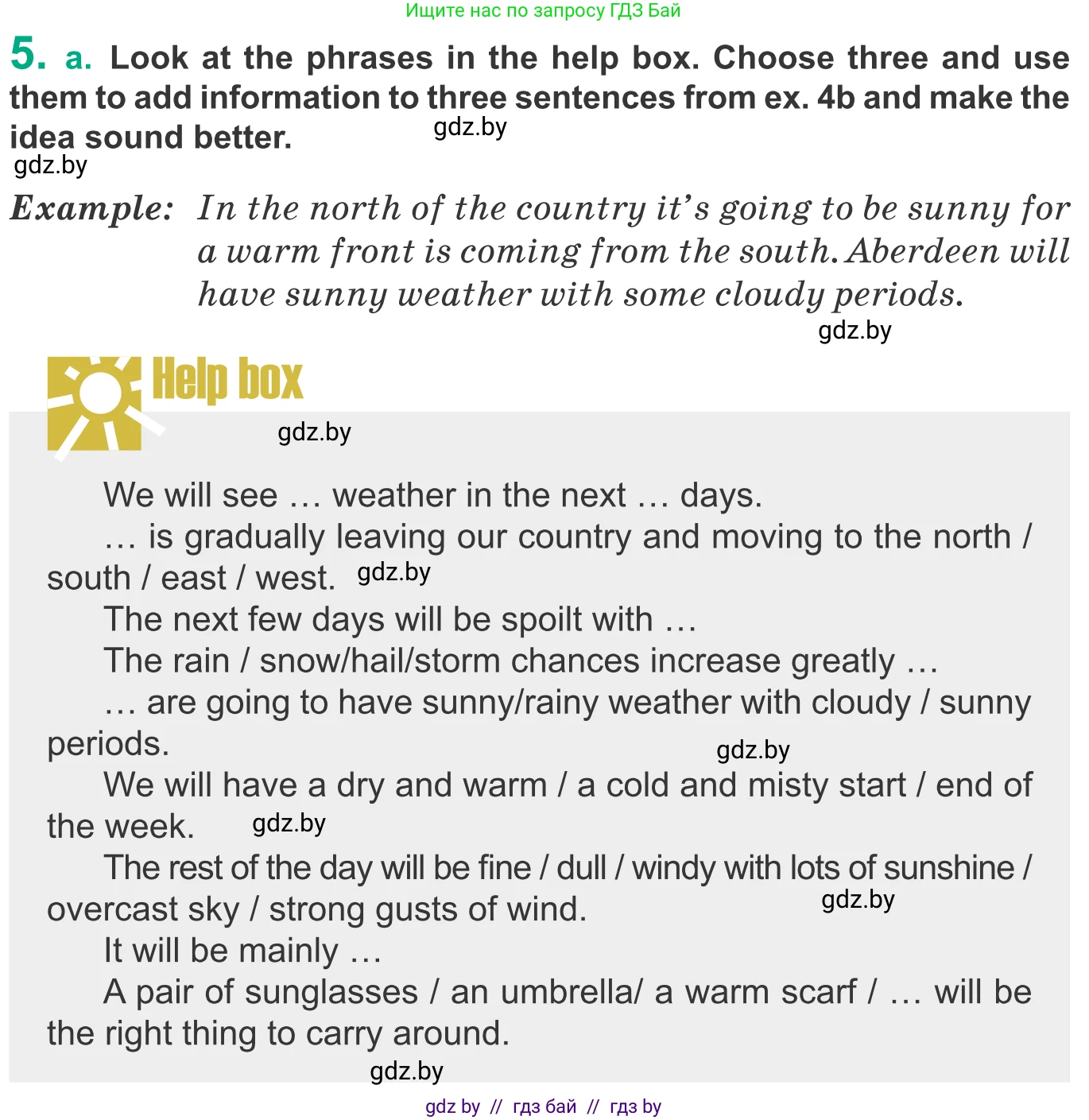 Ищите нас по запросу ГДЗ Бай

5. a. Look at the phrases in the help box. Choose three and use them to add information to three sentences from ex. 4b and make the idea sound better.

gdz.by

gdz.by

Example: In the north of the country it's going to be sunny for a warm front is coming from the south. Aberdeen will have sunny weather with some cloudy periods.

gdz.by

Help box

gdz.by

We will see … weather in the next … days.

… is gradually leaving our country and moving to the north / south / east / west. gdz.by

The next few days will be spoilt with …

The rain / snow/hail/storm chances increase greatly …

… are going to have sunny/rainy weather with cloudy / sunny periods.

gdz.by

We will have a dry and warm / a cold and misty start / end of the week. gdz.by

The rest of the day will be fine / dull / windy with lots of sunshine / overcast sky / strong gusts of wind. gdz.by

It will be mainly …

A pair of sunglasses / an umbrella/ a warm scarf / … will be the right thing to carry around.

gdz.by

gdz by // гдз бай // гдз by